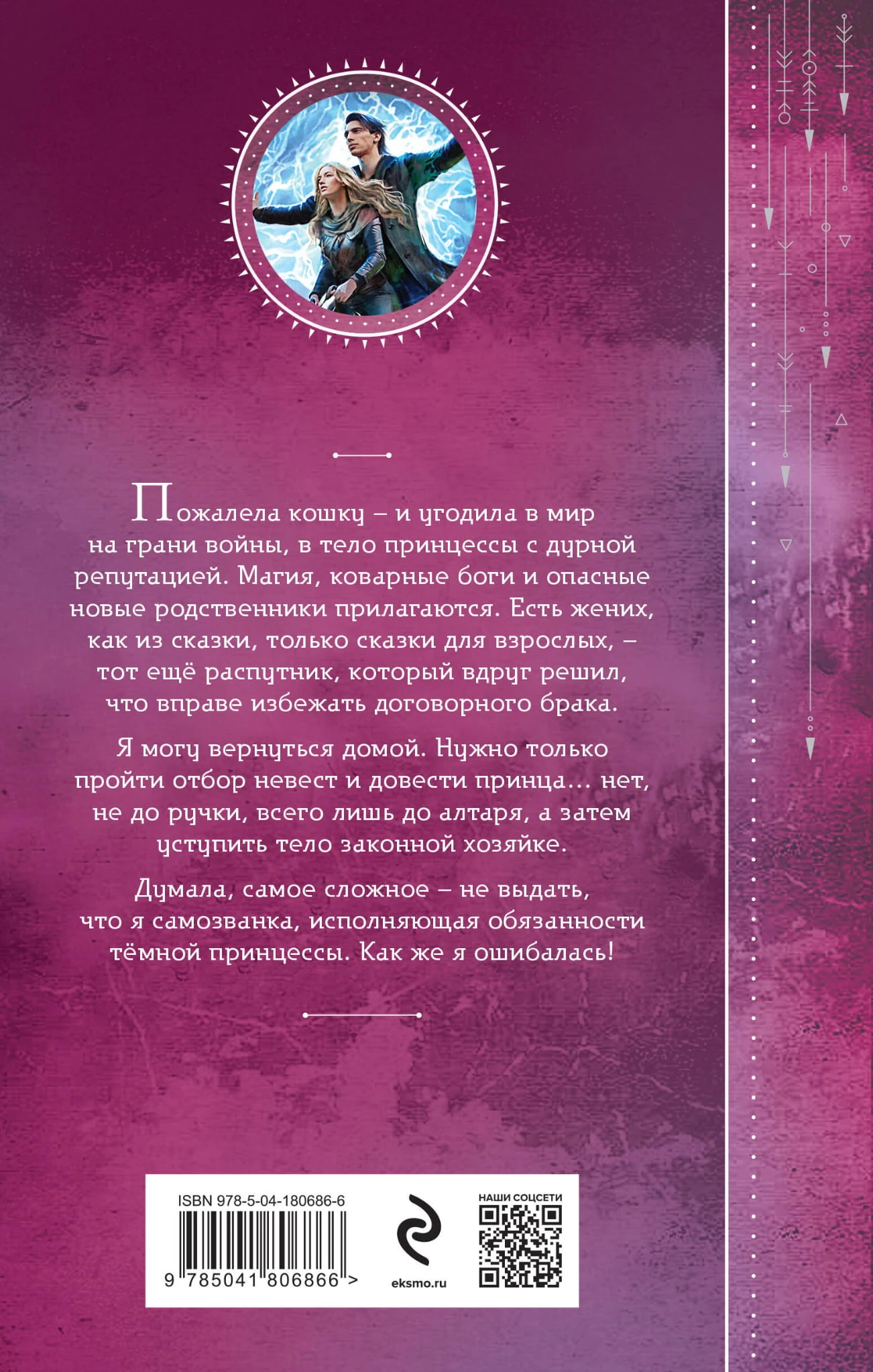 Пожалела кошку – и угодила в мир на грани войны, в тело принцессы с дурной репутацией. Магия, коварные боги и опасные новые родственники прилагаются. Есть жених, как из сказки, только сказки для взрослых, – тот ещё распутник, который вдруг решил, что вправе избежать договорного брака.

Я могу вернуться домой. Нужно только пройти отбор невест и довести принца… нет, не до ручки, всего лишь до алтаря, а затем уступить тело законной хозяйке.

Думала, самое сложное – не выдать, что я самозванка, исполняющая обязанности тёмной принцессы. Как же я ошибалась!

ISBN 978-5-04-180686-6
9 785041 806866 >

eksmo.ru

НАШИ СОЦСЕТИ